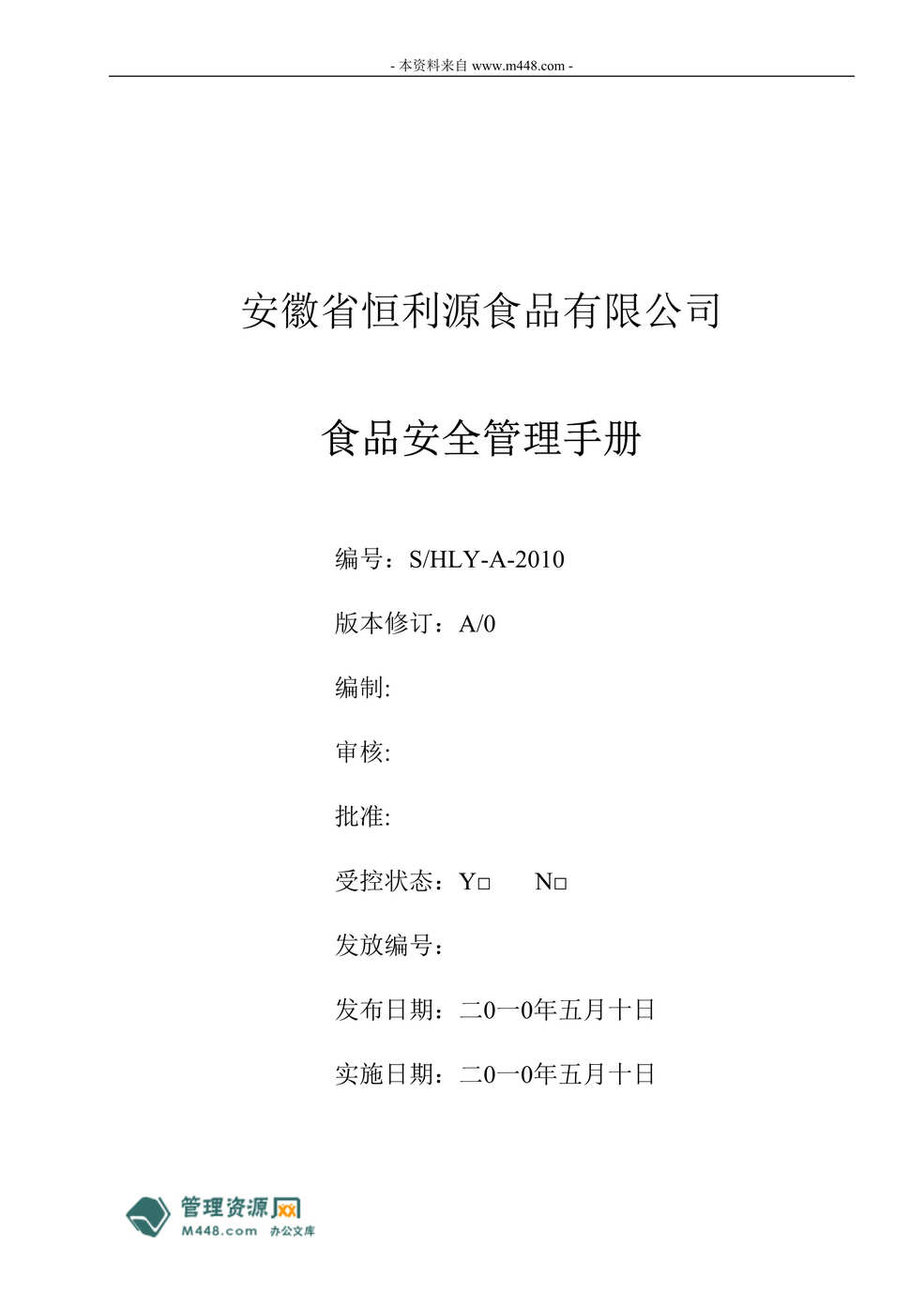 - 本资料来自 www.m448.com -

安徽省恒利源食品有限公司

食品安全管理手册

编号：S/HLY-A-2010

版本修订：A/0

编制:

审核:

批准:

受控状态：Y□　N□

发放编号：

发布日期：二0一0年五月十日

实施日期：二0一0年五月十日

管理资源网
M448.com 办公文库